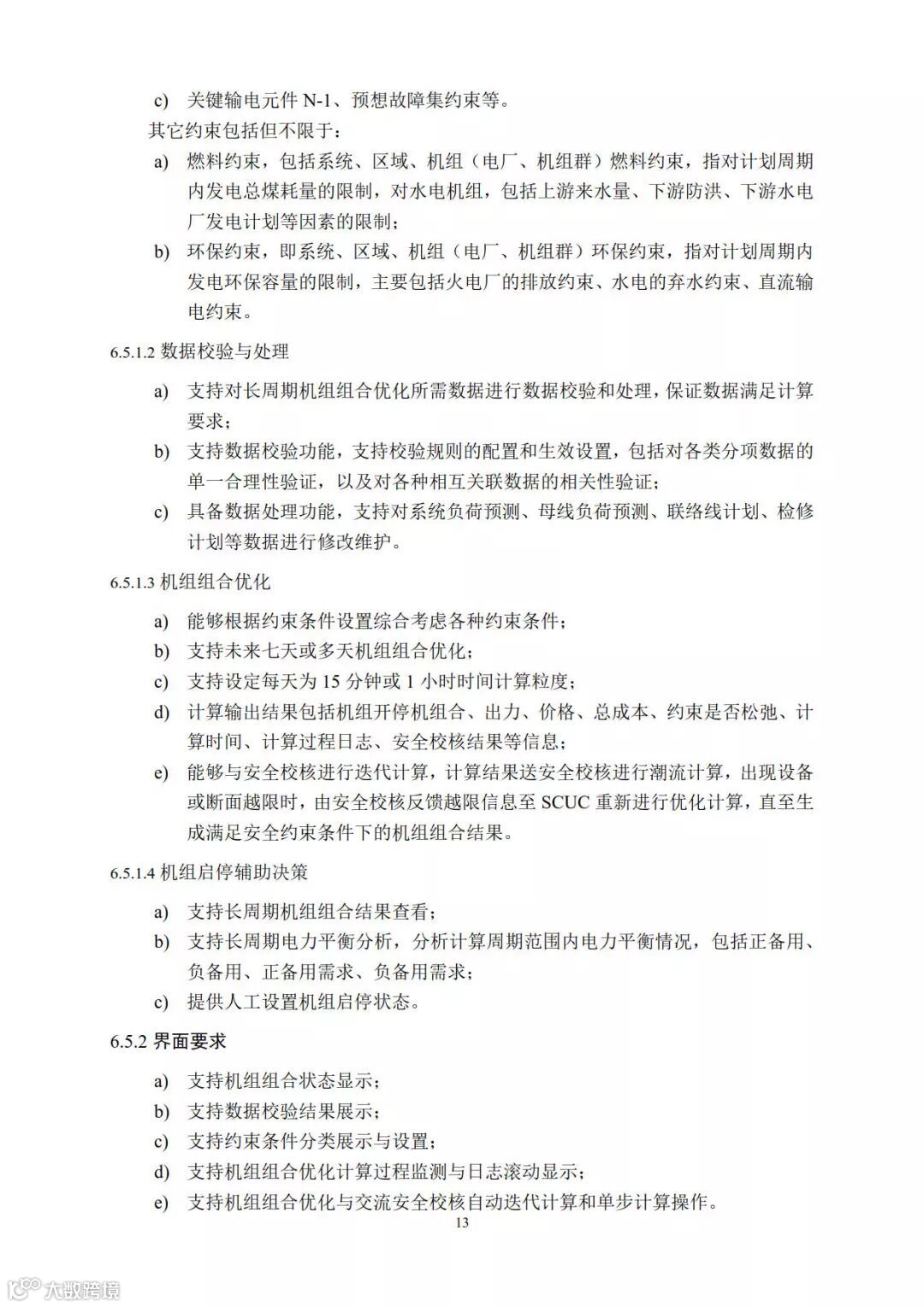 c) 关键输电元件 N-1、预想故障集约束等。

其它约束包括但不限于：

a) 燃料约束，包括系统、区域、机组（电厂、机组群）燃料约束，指对计划周期内发电总煤耗量的限制，对水电机组，包括上游来水量、下游防洪、下游水电厂发电计划等因素的限制；

b) 环保约束，即系统、区域、机组（电厂、机组群）环保约束，指对计划周期内发电环保容量的限制，主要包括火电厂的排放约束、水电的弃水约束、直流输电约束。

6.5.1.2 数据校验与处理

a) 支持对长周期机组组合优化所需数据进行数据校验和处理，保证数据满足计算要求；

b) 支持数据校验功能，支持校验规则的配置和生效设置，包括对各类分项数据的单一合理性验证，以及对各种相互关联数据的相关性验证；

c) 具备数据处理功能，支持对系统负荷预测、母线负荷预测、联络线计划、检修计划等数据进行修改维护。

6.5.1.3 机组组合优化

a) 能够根据约束条件设置综合考虑各种约束条件；

b) 支持未来七天或多天机组组合优化；

c) 支持设定每天为 15 分钟或 1 小时时间计算粒度；

d) 计算输出结果包括机组开停机组合、出力、价格、总成本、约束是否松弛、计算时间、计算过程日志、安全校核结果等信息；

e) 能够与安全校核进行迭代计算，计算结果送安全校核进行潮流计算，出现设备或断面越限时，由安全校核反馈越限信息至 SCUC 重新进行优化计算，直至生成满足安全约束条件下的机组组合结果。

6.5.1.4 机组启停辅助决策

a) 支持长周期机组组合结果查看；

b) 支持长周期电力平衡分析，分析计算周期范围内电力平衡情况，包括正备用、负备用、正备用需求、负备用需求；

c) 提供人工设置机组启停状态。

6.5.2 界面要求

a) 支持机组组合状态显示；

b) 支持数据校验结果展示；

c) 支持约束条件分类展示与设置；

d) 支持机组组合优化计算过程监测与日志滚动显示；

e) 支持机组组合优化与交流安全校核自动迭代计算和单步计算操作。

13

大数跨境